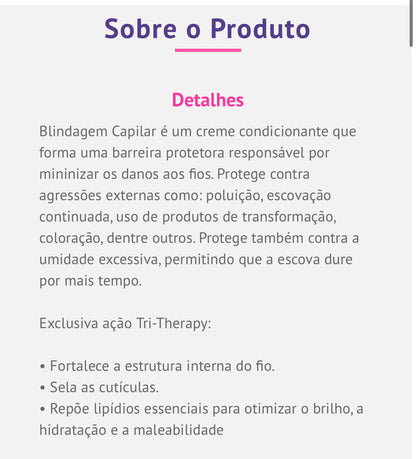 Sobre o Produto

Detalhes

Blindagem Capilar é um creme condicionante que forma uma barreira protetora responsável por mininizar os danos aos fios. Protege contra agressões externas como: poluição, escovação continuada, uso de produtos de transformação, coloração, dentre outros. Protege também contra a umidade excessiva, permitindo que a escova dure por mais tempo.

Exclusiva ação Tri-Therapy:

• Fortalece a estrutura interna do fio.
• Sela as cutículas.
• Repõe lipídios essenciais para otimizar o brilho, a hidratação e a maleabilidade